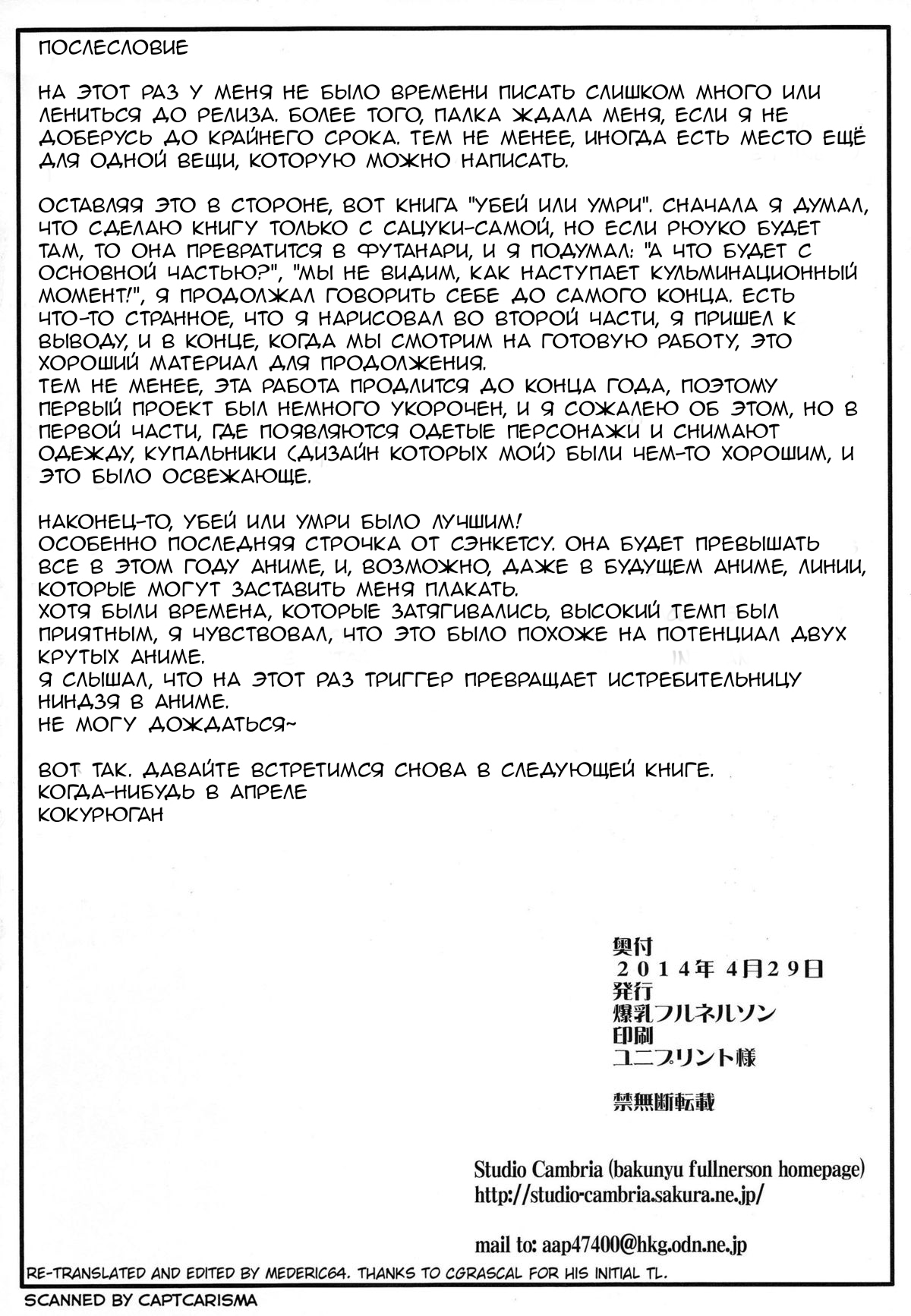 ПОСЛЕСЛОВИЕ

НА ЭТОТ РАЗ У МЕНЯ НЕ БЫЛО ВРЕМЕНИ ПИСАТЬ СЛИШКОМ МНОГО ИЛИ ЛЕНИТЬСЯ ДО РЕЛИЗА. БОЛЕЕ ТОГО, ПАЛКА ЖДАЛА МЕНЯ, ЕСЛИ Я НЕ ДОБЕРУСЬ ДО КРАЙНЕГО СРОКА. ТЕМ НЕ МЕНЕЕ, ИНОГДА ЕСТЬ МЕСТО ЕЩЁ ДЛЯ ОДНОЙ ВЕЩИ, КОТОРУЮ МОЖНО НАПИСАТЬ.

ОСТАВЛЯЯ ЭТО В СТОРОНЕ, ВОТ КНИГА "УБЕЙ ИЛИ УМРИ". СНАЧАЛА Я ДУМАЛ, ЧТО СДЕЛАЮ КНИГУ ТОЛЬКО С САЦУКИ-САМОЙ, НО ЕСЛИ РЮУКО БУДЕТ ТАМ, ТО ОНА ПРЕВРАТИТСЯ В ФУТАНАРИ, И Я ПОДУМАЛ: "А ЧТО БУДЕТ С ОСНОВНОЙ ЧАСТЬЮ?", "МЫ НЕ ВИДИМ, КАК НАСТУПАЕТ КУЛЬМИНАЦИОННЫЙ МОМЕНТ!", Я ПРОДОЛЖАЛ ГОВОРИТЬ СЕБЕ ДО САМОГО КОНЦА. ЕСТЬ ЧТО-ТО СТРАННОЕ, ЧТО Я НАРИСОВАЛ ВО ВТОРОЙ ЧАСТИ, Я ПРИШЕЛ К ВЫВОДУ, И В КОНЦЕ, КОГДА МЫ СМОТРИМ НА ГОТОВУЮ РАБОТУ, ЭТО ХОРОШИЙ МАТЕРИАЛ ДЛЯ ПРОДОЛЖЕНИЯ.
ТЕМ НЕ МЕНЕЕ, ЭТА РАБОТА ПРОДЛИТСЯ ДО КОНЦА ГОДА, ПОЭТОМУ ПЕРВЫЙ ПРОЕКТ БЫЛ НЕМНОГО УКОРОЧЕН, И Я СОЖАЛЕЮ ОБ ЭТОМ, НО В ПЕРВОЙ ЧАСТИ, ГДЕ ПОЯВЛЯЮТСЯ ОДЕТЫЕ ПЕРСОНАЖИ И СНИМАЮТ ОДЕЖДУ, КУПАЛЬНИКИ (ДИЗАЙН КОТОРЫХ МОЙ) БЫЛИ ЧЕМ-ТО ХОРОШИМ, И ЭТО БЫЛО ОСВЕЖАЮЩЕ.

НАКОНЕЦ-ТО, УБЕЙ ИЛИ УМРИ БЫЛО ЛУЧШИМ!
ОСОБЕННО ПОСЛЕДНЯЯ СТРОЧКА ОТ СЭНКЕТСУ. ОНА БУДЕТ ПРЕВЫШАТЬ ВСЕ В ЭТОМ ГОДУ АНИМЕ, И, ВОЗМОЖНО, ДАЖЕ В БУДУЩЕМ АНИМЕ, ЛИНИИ, КОТОРЫЕ МОГУТ ЗАСТАВИТЬ МЕНЯ ПЛАКАТЬ.
ХОТЯ БЫЛИ ВРЕМЕНА, КОТОРЫЕ ЗАТЯГИВАЛИСЬ, ВЫСОКИЙ ТЕМП БЫЛ ПРИЯТНЫМ, Я ЧУВСТВОВАЛ, ЧТО ЭТО БЫЛО ПОХОЖЕ НА ПОТЕНЦИАЛ ДВУХ КРУТЫХ АНИМЕ.
Я СЛЫШАЛ, ЧТО НА ЭТОТ РАЗ ТРИГГЕР ПРЕВРАЩАЕТ ИСТРЕБИТЕЛЬНИЦУ НИНДЗЯ В АНИМЕ.
НЕ МОГУ ДОЖДАТЬСЯ~

ВОТ ТАК. ДАВАЙТЕ ВСТРЕТИМСЯ СНОВА В СЛЕДУЮЩЕЙ КНИГЕ.
КОГДА-НИБУДЬ В АПРЕЛЕ
КОКУРЮГАН

奥付
2014年4月29日
発行
爆乳フルネルソン
印刷
ユニプリント様

禁無断転載

Studio Cambria (bakunyu fullnerson homepage)
http://studio-cambria.sakura.ne.jp/

mail to: aap47400@hkg.odn.ne.jp

RE-TRANSLATED AND EDITED BY MEDERIC64. THANKS TO CGRASCAL FOR HIS INITIAL TL.

SCANNED BY CAPTCARISMA